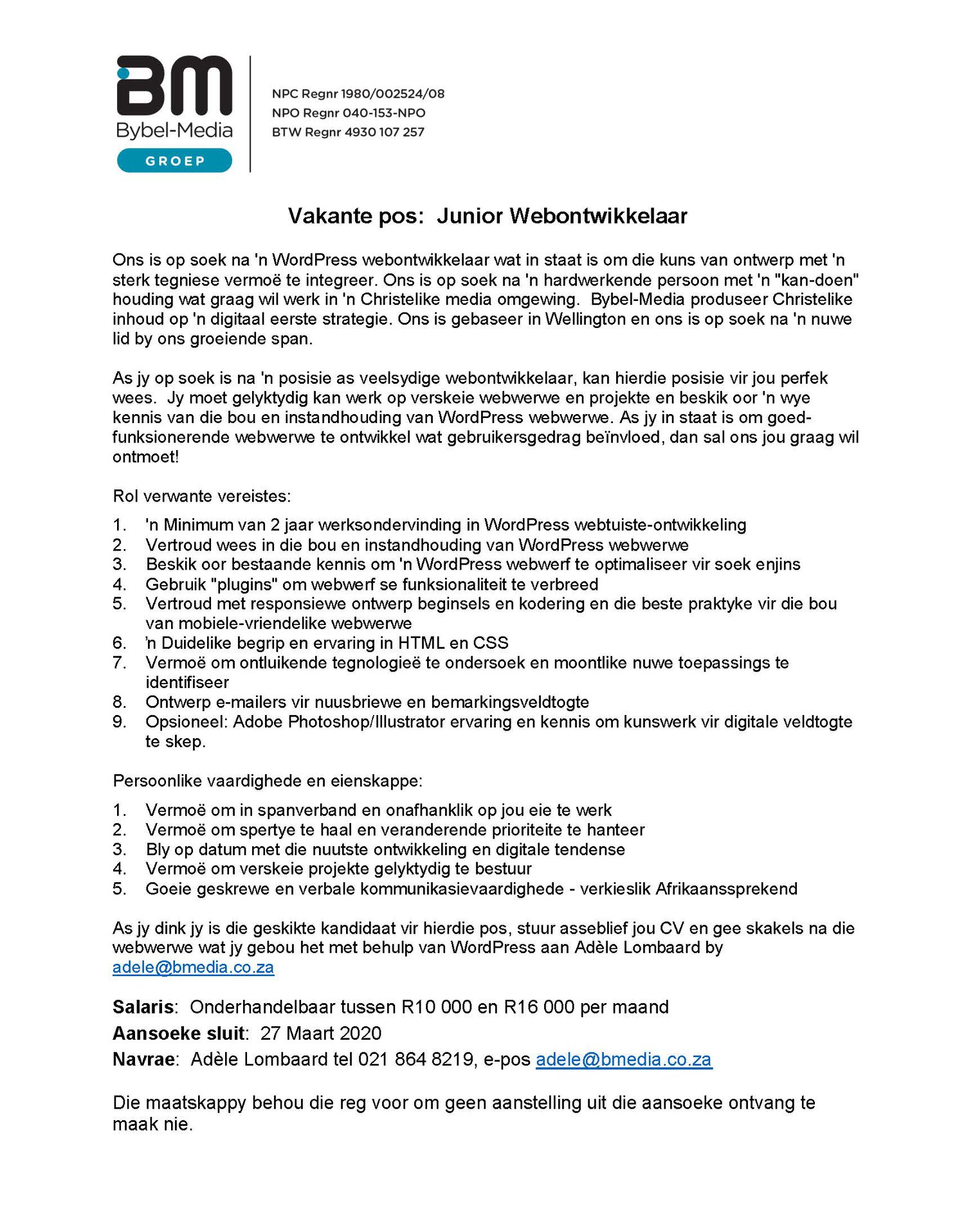 BM
Bybel-Media
GROEP

NPC Regnr 1980/002524/08
NPO Regnr 040-153-NPO
BTW Regnr 4930 107 257

Vakante pos: Junior Webontwikkelaar

Ons is op soek na 'n WordPress webontwikkelaar wat in staat is om die kuns van ontwerp met 'n sterk tegniese vermoë te integreer. Ons is op soek na 'n hardwerkende persoon met 'n "kan-doen" houding wat graag wil werk in 'n Christelike media omgewing. Bybel-Media produseer Christelike inhoud op 'n digitaal eerste strategie. Ons is gebaseer in Wellington en ons is op soek na 'n nuwe lid by ons groeiende span.

As jy op soek is na 'n posisie as veelsydige webontwikkelaar, kan hierdie posisie vir jou perfek wees. Jy moet gelyktydig kan werk op verskeie webwerwe en projekte en beskik oor 'n wye kennis van die bou en instandhouding van WordPress webwerwe. As jy in staat is om goed-funksionerende webwerwe te ontwikkel wat gebruikersgedrag beïnvloed, dan sal ons jou graag wil ontmoet!

Rol verwante vereistes:

1. 'n Minimum van 2 jaar werksondervinding in WordPress webtuiste-ontwikkeling
2. Vertroud wees in die bou en instandhouding van WordPress webwerwe
3. Beskik oor bestaande kennis om 'n WordPress webwerf te optimaliseer vir soek enjins
4. Gebruik "plugins" om webwerf se funksionaliteit te verbreed
5. Vertroud met responsiewe ontwerp beginsels en kodering en die beste praktyke vir die bou van mobiele-vriendelike webwerwe
6. 'n Duidelike begrip en ervaring in HTML en CSS
7. Vermoë om ontluikende tegnologieë te ondersoek en moontlike nuwe toepassings te identifiseer
8. Ontwerp e-mailers vir nuusbriewe en bemarkingsveldtogte
9. Opsioneel: Adobe Photoshop/Illustrator ervaring en kennis om kunswerk vir digitale veldtogte te skep.

Persoonlike vaardighede en eienskappe:

1. Vermoë om in spanverband en onafhanklik op jou eie te werk
2. Vermoë om spertye te haal en veranderende prioriteite te hanteer
3. Bly op datum met die nuutste ontwikkeling en digitale tendense
4. Vermoë om verskeie projekte gelyktydig te bestuur
5. Goeie geskrewe en verbale kommunikasievaardighede - verkieslik Afrikaanssprekend

As jy dink jy is die geskikte kandidaat vir hierdie pos, stuur asseblief jou CV en gee skakels na die webwerwe wat jy gebou het met behulp van WordPress aan Adèle Lombaard by adele@bmedia.co.za

Salaris: Onderhandelbaar tussen R10 000 en R16 000 per maand
Aansoeke sluit: 27 Maart 2020
Navrae: Adèle Lombaard tel 021 864 8219, e-pos adele@bmedia.co.za

Die maatskappy behou die reg voor om geen aanstelling uit die aansoeke ontvang te maak nie.